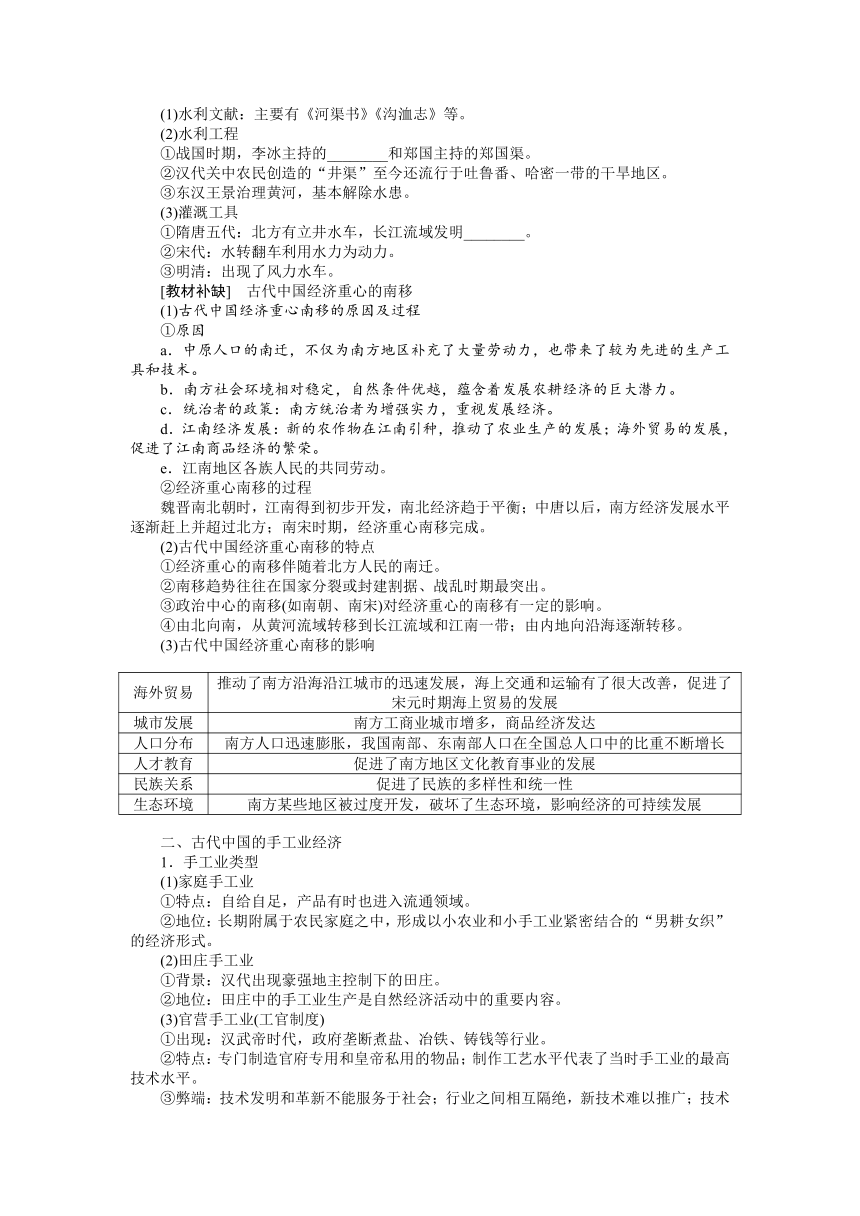 (1)水利文献：主要有《河渠书》《沟洫志》等。
(2)水利工程
①战国时期，李冰主持的________和郑国主持的郑国渠。
②汉代关中农民创造的“井渠”至今还流行于吐鲁番、哈密一带的干旱地区。
③东汉王景治理黄河，基本解除水患。
(3)灌溉工具
①隋唐五代：北方有立井水车，长江流域发明________。
②宋代：水转翻车利用水力为动力。
③明清：出现了风力水车。
[教材补缺]　古代中国经济重心的南移
(1)古代中国经济重心南移的原因及过程
①原因
a．中原人口的南迁，不仅为南方地区补充了大量劳动力，也带来了较为先进的生产工具和技术。
b．南方社会环境相对稳定，自然条件优越，蕴含着发展农耕经济的巨大潜力。
c．统治者的政策：南方统治者为增强实力，重视发展经济。
d．江南经济发展：新的农作物在江南引种，推动了农业生产的发展；海外贸易的发展，促进了江南商品经济的繁荣。
e．江南地区各族人民的共同劳动。
②经济重心南移的过程
魏晋南北朝时，江南得到初步开发，南北经济趋于平衡；中唐以后，南方经济发展水平逐渐赶上并超过北方；南宋时期，经济重心南移完成。
(2)古代中国经济重心南移的特点
①经济重心的南移伴随着北方人民的南迁。
②南移趋势往往在国家分裂或封建割据、战乱时期最突出。
③政治中心的南移(如南朝、南宋)对经济重心的南移有一定的影响。
④由北向南，从黄河流域转移到长江流域和江南一带；由内地向沿海逐渐转移。
(3)古代中国经济重心南移的影响

| 海外贸易 | 推动了南方沿海沿江城市的迅速发展，海上交通和运输有了很大改善，促进了宋元时期海上贸易的发展 |
|---|---|
| 城市发展 | 南方工商业城市增多，商品经济发达 |
| 人口分布 | 南方人口迅速膨胀，我国南部、东南部人口在全国总人口中的比重不断增长 |
| 人才教育 | 促进了南方地区文化教育事业的发展 |
| 民族关系 | 促进了民族的多样性和统一性 |
| 生态环境 | 南方某些地区被过度开发，破坏了生态环境，影响经济的可持续发展 |

二、古代中国的手工业经济
1．手工业类型
(1)家庭手工业
①特点：自给自足，产品有时也进入流通领域。
②地位：长期附属于农民家庭之中，形成以小农业和小手工业紧密结合的“男耕女织”的经济形式。
(2)田庄手工业
①背景：汉代出现豪强地主控制下的田庄。
②地位：田庄中的手工业生产是自然经济活动中的重要内容。
(3)官营手工业(工官制度)
①出现：汉武帝时代，政府垄断煮盐、冶铁、铸钱等行业。
②特点：专门制造官府专用和皇帝私用的物品；制作工艺水平代表了当时手工业的最高技术水平。
③弊端：技术发明和革新不能服务于社会；行业之间相互隔绝，新技术难以推广；技术